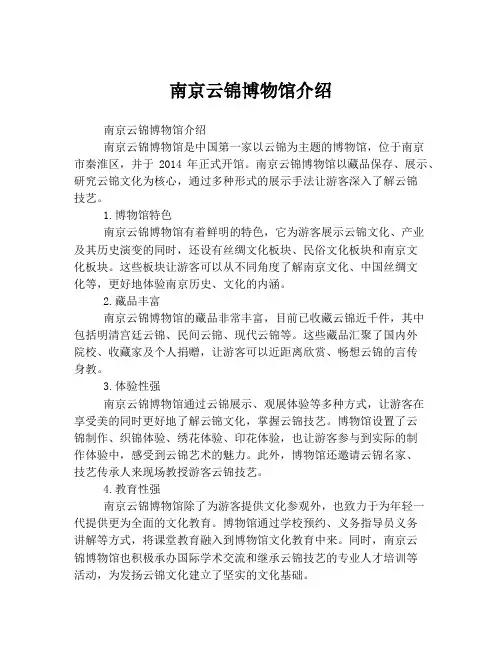 南京云锦博物馆介绍

南京云锦博物馆介绍

南京云锦博物馆是中国第一家以云锦为主题的博物馆，位于南京市秦淮区，并于 2014 年正式开馆。南京云锦博物馆以藏品保存、展示、研究云锦文化为核心，通过多种形式的展示手法让游客深入了解云锦技艺。

1.博物馆特色

南京云锦博物馆有着鲜明的特色，它为游客展示云锦文化、产业及其历史演变的同时，还设有丝绸文化板块、民俗文化板块和南京文化板块。这些板块让游客可以从不同角度了解南京文化、中国丝绸文化等，更好地体验南京历史、文化的内涵。

2.藏品丰富

南京云锦博物馆的藏品非常丰富，目前已收藏云锦近千件，其中包括明清宫廷云锦、民间云锦、现代云锦等。这些藏品汇聚了国内外院校、收藏家及个人捐赠，让游客可以近距离欣赏、畅想云锦的言传身教。

3.体验性强

南京云锦博物馆通过云锦展示、观展体验等多种方式，让游客在享受美的同时更好地了解云锦文化，掌握云锦技艺。博物馆设置了云锦制作、织锦体验、绣花体验、印花体验，也让游客参与到实际的制作体验中，感受到云锦艺术的魅力。此外，博物馆还邀请云锦名家、技艺传承人来现场教授游客云锦技艺。

4.教育性强

南京云锦博物馆除了为游客提供文化参观外，也致力于为年轻一代提供更为全面的文化教育。博物馆通过学校预约、义务指导员义务讲解等方式，将课堂教育融入到博物馆文化教育中来。同时，南京云锦博物馆也积极承办国际学术交流和继承云锦技艺的专业人才培训等活动，为发扬云锦文化建立了坚实的文化基础。